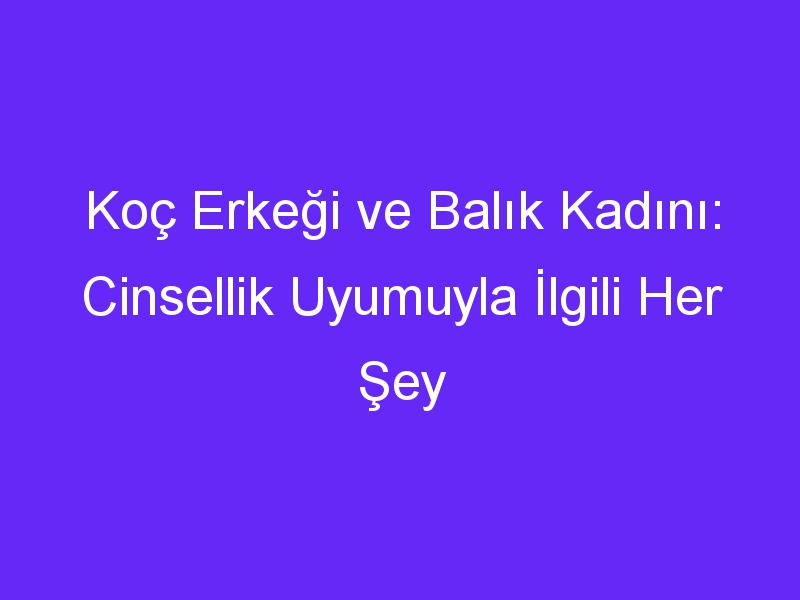 Koç Erkeği ve Balık Kadını: Cinsellik Uyumuyla İlgili Her Şey